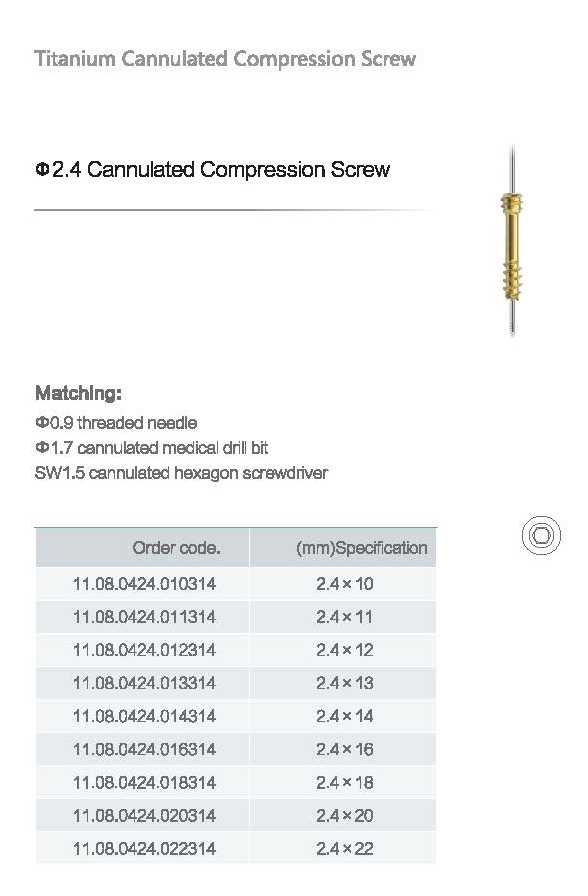 Titanium Cannulated Compression Screw

Φ2.4 Cannulated Compression Screw

Matching:
Φ0.9 threaded needle
Φ1.7 cannulated medical drill bit
SW1.5 cannulated hexagon screwdriver

| Order code. | (mm)Specification |
|---|---|
| 11.08.0424.010314 | 2.4×10 |
| 11.08.0424.011314 | 2.4×11 |
| 11.08.0424.012314 | 2.4×12 |
| 11.08.0424.013314 | 2.4×13 |
| 11.08.0424.014314 | 2.4×14 |
| 11.08.0424.016314 | 2.4×16 |
| 11.08.0424.018314 | 2.4×18 |
| 11.08.0424.020314 | 2.4×20 |
| 11.08.0424.022314 | 2.4×22 |